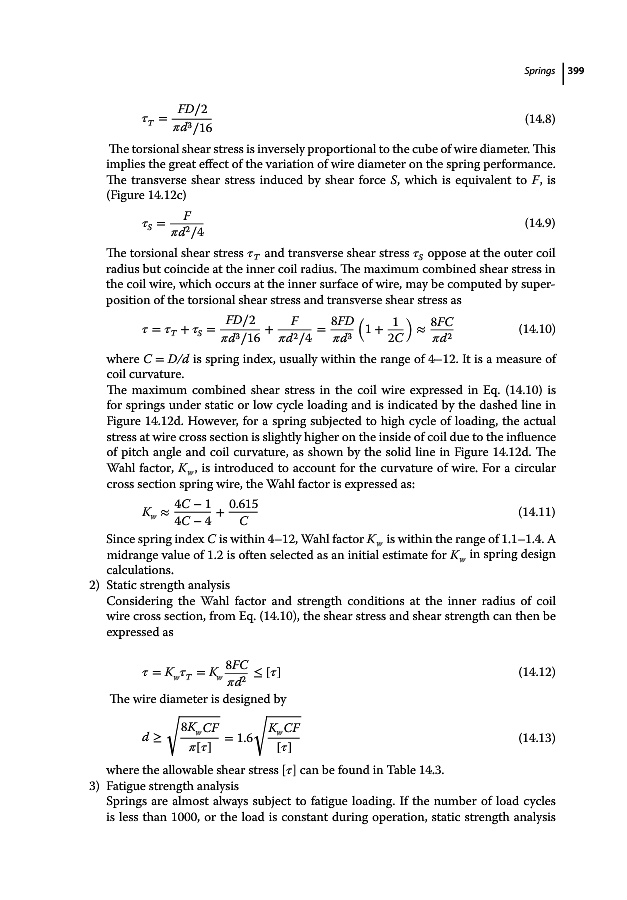 Springs | 399

$\tau_T = \frac{FD/2}{\pi d^3/16}$ (14.8)

The torsional shear stress is inversely proportional to the cube of wire diameter. This implies the great effect of the variation of wire diameter on the spring performance. The transverse shear stress induced by shear force $S$, which is equivalent to $F$, is (Figure 14.12c)

$\tau_S = \frac{F}{\pi d^2/4}$ (14.9)

The torsional shear stress $\tau_T$ and transverse shear stress $\tau_S$ oppose at the outer coil radius but coincide at the inner coil radius. The maximum combined shear stress in the coil wire, which occurs at the inner surface of wire, may be computed by superposition of the torsional shear stress and transverse shear stress as

$\tau = \tau_T + \tau_S = \frac{FD/2}{\pi d^3/16} + \frac{F}{\pi d^2/4} = \frac{8FD}{\pi d^3}\left(1 + \frac{1}{2C}\right) \approx \frac{8FC}{\pi d^2}$ (14.10)

where $C = D/d$ is spring index, usually within the range of 4–12. It is a measure of coil curvature.

The maximum combined shear stress in the coil wire expressed in Eq. (14.10) is for springs under static or low cycle loading and is indicated by the dashed line in Figure 14.12d. However, for a spring subjected to high cycle of loading, the actual stress at wire cross section is slightly higher on the inside of coil due to the influence of pitch angle and coil curvature, as shown by the solid line in Figure 14.12d. The Wahl factor, $K_w$, is introduced to account for the curvature of wire. For a circular cross section spring wire, the Wahl factor is expressed as:

$K_w \approx \frac{4C-1}{4C-4} + \frac{0.615}{C}$ (14.11)

Since spring index $C$ is within 4–12, Wahl factor $K_w$ is within the range of 1.1–1.4. A midrange value of 1.2 is often selected as an initial estimate for $K_w$ in spring design calculations.

2) Static strength analysis

Considering the Wahl factor and strength conditions at the inner radius of coil wire cross section, from Eq. (14.10), the shear stress and shear strength can then be expressed as

$\tau = K_w \tau_T = K_w \frac{8FC}{\pi d^2} \leq [\tau]$ (14.12)

The wire diameter is designed by

$d \geq \sqrt{\frac{8K_w CF}{\pi[\tau]}} = 1.6\sqrt{\frac{K_w CF}{[\tau]}}$ (14.13)

where the allowable shear stress $[\tau]$ can be found in Table 14.3.

3) Fatigue strength analysis

Springs are almost always subject to fatigue loading. If the number of load cycles is less than 1000, or the load is constant during operation, static strength analysis